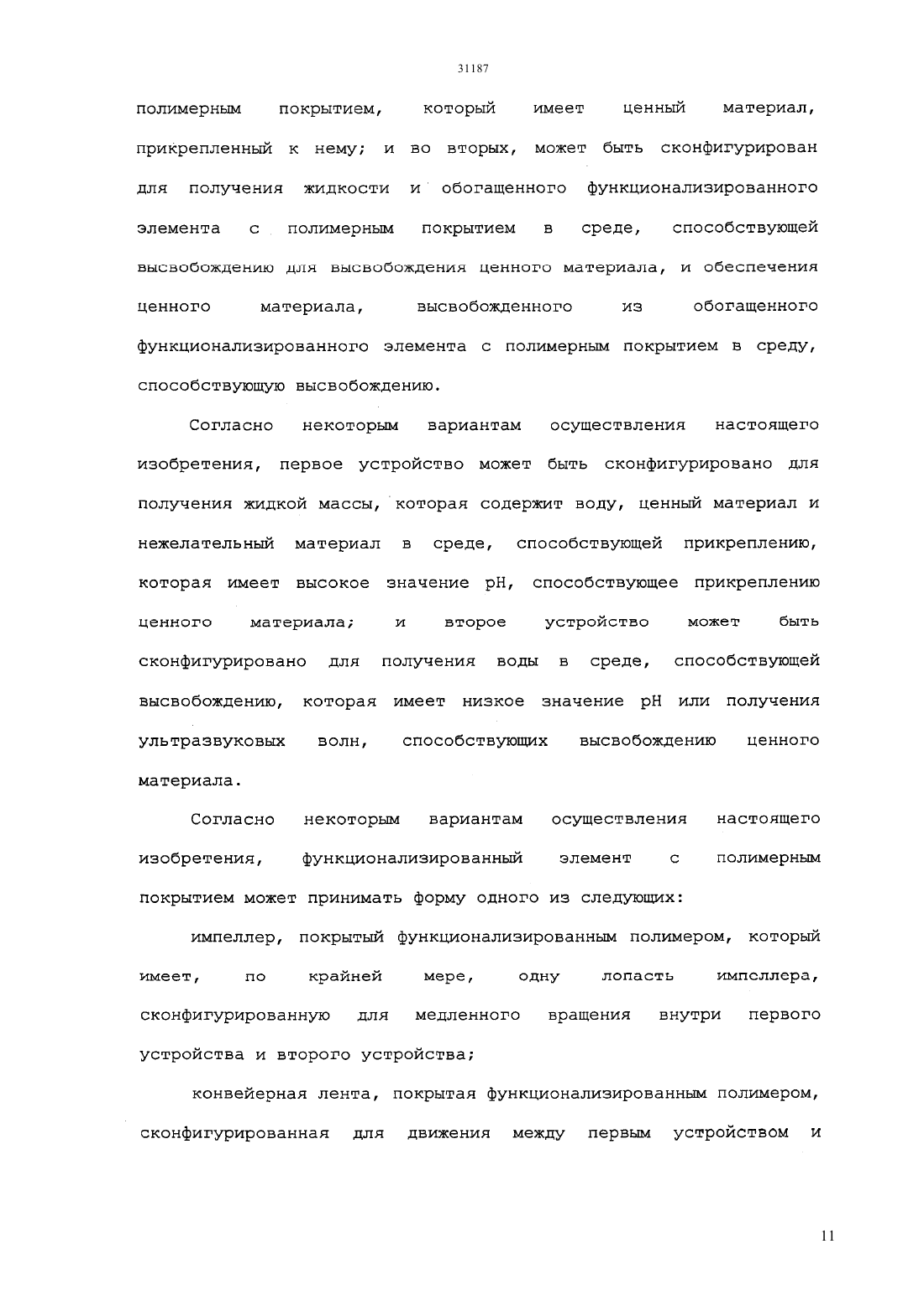 31187

полимерным покрытием, который имеет ценный материал, прикрепленный к нему; и во вторых, может быть сконфигурирован для получения жидкости и обогащенного функционализированного элемента с полимерным покрытием в среде, способствующей высвобождению для высвобождения ценного материала, и обеспечения ценного материала, высвобожденного из обогащенного функционализированного элемента с полимерным покрытием в среду, способствующую высвобождению.

Согласно некоторым вариантам осуществления настоящего изобретения, первое устройство может быть сконфигурировано для получения жидкой массы, которая содержит воду, ценный материал и нежелательный материал в среде, способствующей прикреплению, которая имеет высокое значение pH, способствующее прикреплению ценного материала; и второе устройство может быть сконфигурировано для получения воды в среде, способствующей высвобождению, которая имеет низкое значение pH или получения ультразвуковых волн, способствующих высвобождению ценного материала.

Согласно некоторым вариантам осуществления настоящего изобретения, функционализированный элемент с полимерным покрытием может принимать форму одного из следующих:

импеллер, покрытый функционализированным полимером, который имеет, по крайней мере, одну лопасть импеллера, сконфигурированную для медленного вращения внутри первого устройства и второго устройства;

конвейерная лента, покрытая функционализированным полимером, сконфигурированная для движения между первым устройством и

11